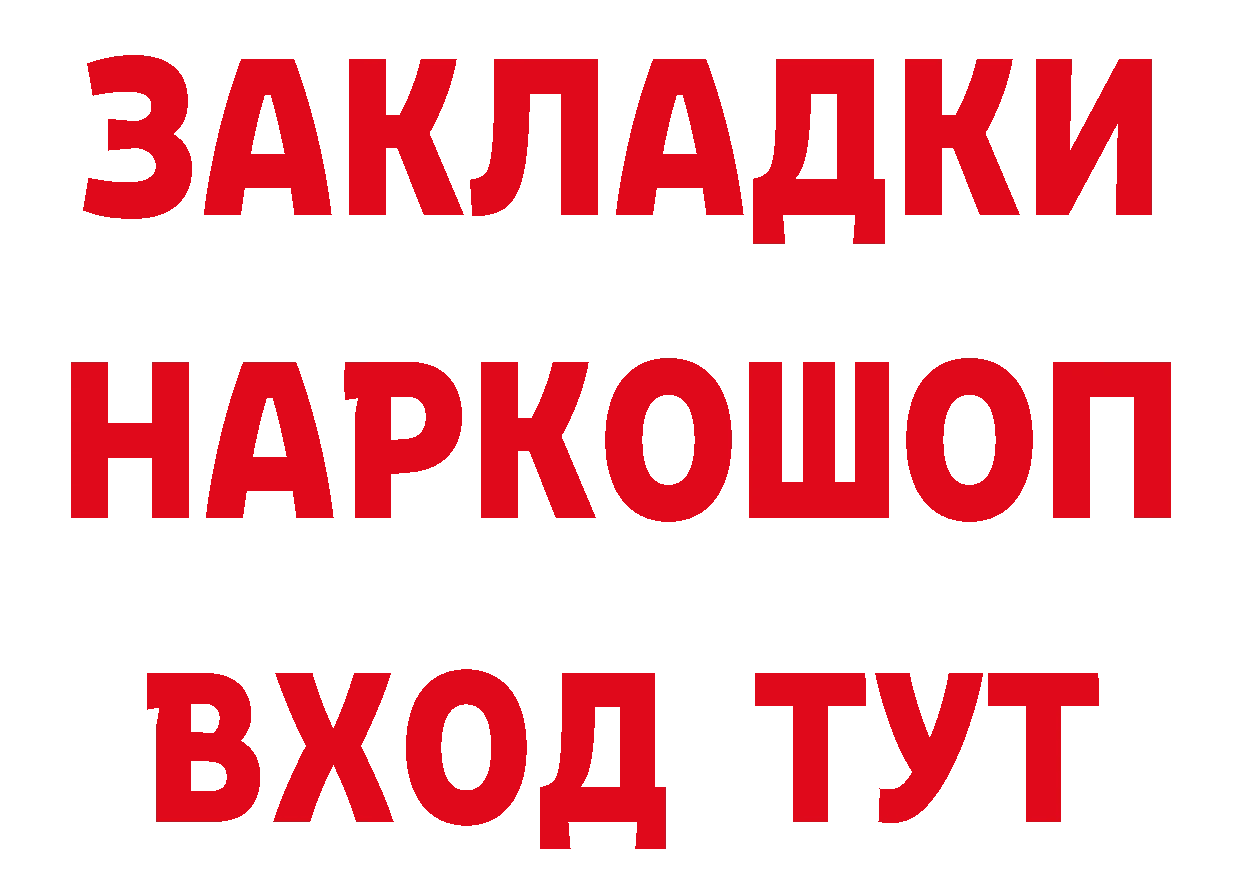 ЗАКЛАДКИ НАРКОШОП ВХОД ТУТ